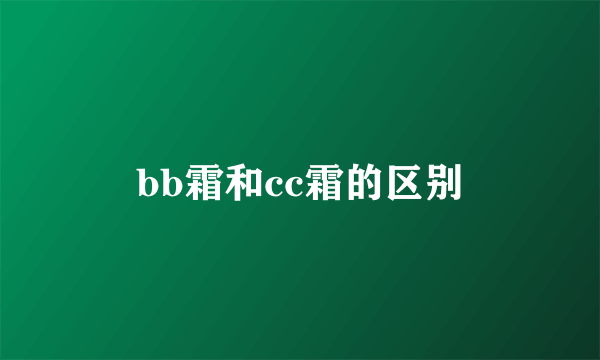 bb霜和cc霜的区别